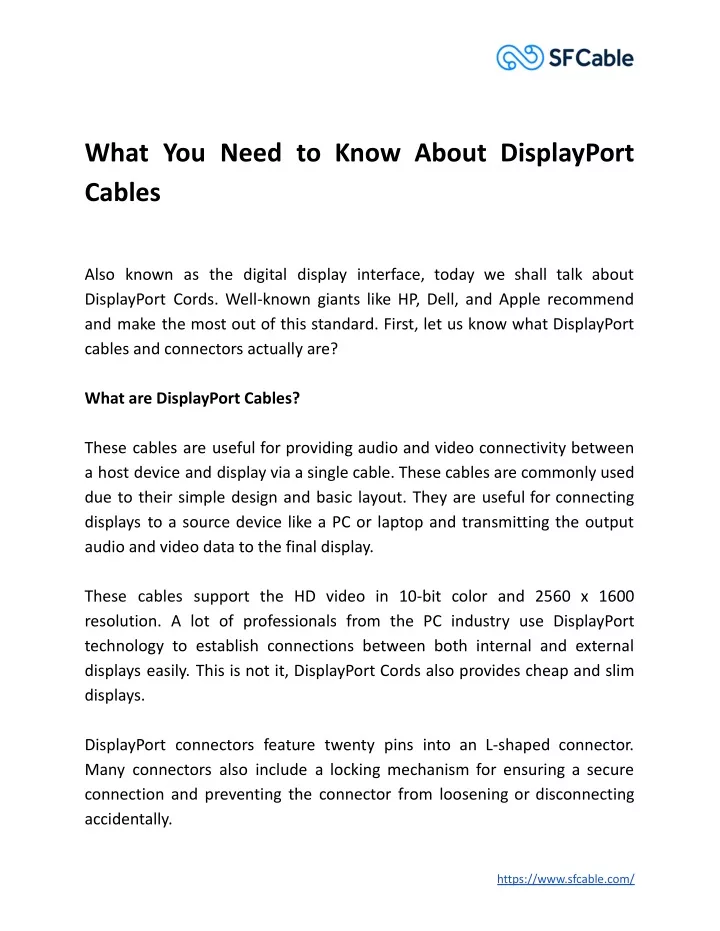 SFCable

What You Need to Know About DisplayPort Cables

Also known as the digital display interface, today we shall talk about DisplayPort Cords. Well-known giants like HP, Dell, and Apple recommend and make the most out of this standard. First, let us know what DisplayPort cables and connectors actually are?

What are DisplayPort Cables?

These cables are useful for providing audio and video connectivity between a host device and display via a single cable. These cables are commonly used due to their simple design and basic layout. They are useful for connecting displays to a source device like a PC or laptop and transmitting the output audio and video data to the final display.

These cables support the HD video in 10-bit color and 2560 x 1600 resolution. A lot of professionals from the PC industry use DisplayPort technology to establish connections between both internal and external displays easily. This is not it, DisplayPort Cords also provides cheap and slim displays.

DisplayPort connectors feature twenty pins into an L-shaped connector. Many connectors also include a locking mechanism for ensuring a secure connection and preventing the connector from loosening or disconnecting accidentally.

https://www.sfcable.com/